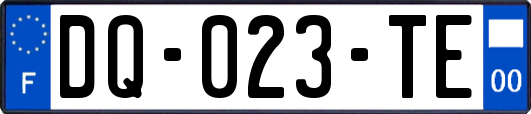 F

DQ-023-TE

00